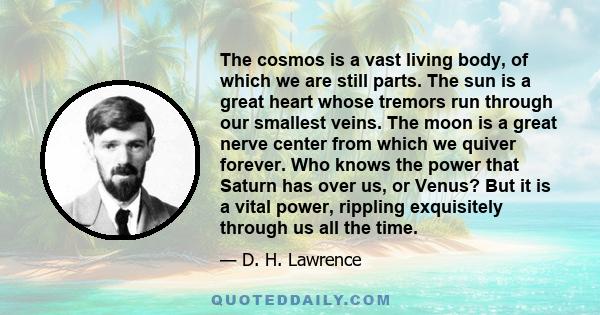 The cosmos is a vast living body, of which we are still parts. The sun is a great heart whose tremors run through our smallest veins. The moon is a great nerve center from which we quiver forever. Who knows the power that Saturn has over us, or Venus? But it is a vital power, rippling exquisitely through us all the time.

— D. H. Lawrence

QUOTEDDAILY.COM